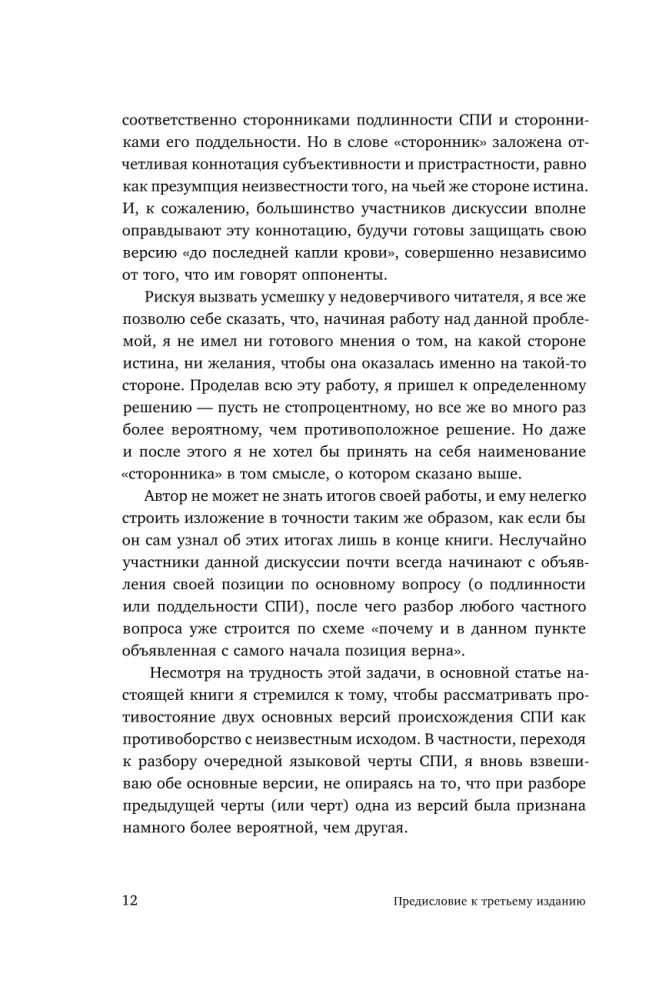 соответственно сторонниками подлинности СПИ и сторонниками его поддельности. Но в слове «сторонник» заложена отчетливая коннотация субъективности и пристрастности, равно как презумпция неизвестности того, на чьей же стороне истина. И, к сожалению, большинство участников дискуссии вполне оправдывают эту коннотацию, будучи готовы защищать свою версию «до последней капли крови», совершенно независимо от того, что им говорят оппоненты.

Рискуя вызвать усмешку у недоверчивого читателя, я все же позволю себе сказать, что, начиная работу над данной проблемой, я не имел ни готового мнения о том, на какой стороне истина, ни желания, чтобы она оказалась именно на такой-то стороне. Проделав всю эту работу, я пришел к определенному решению — пусть не стопроцентному, но все же во много раз более вероятному, чем противоположное решение. Но даже и после этого я не хотел бы принять на себя наименование «сторонника» в том смысле, о котором сказано выше.

Автор не может не знать итогов своей работы, и ему нелегко строить изложение в точности таким же образом, как если бы он сам узнал об этих итогах лишь в конце книги. Неслучайно участники данной дискуссии почти всегда начинают с объявления своей позиции по основному вопросу (о подлинности или поддельности СПИ), после чего разбор любого частного вопроса уже строится по схеме «почему и в данном пункте объявленная с самого начала позиция верна».

Несмотря на трудность этой задачи, в основной статье настоящей книги я стремился к тому, чтобы рассматривать противостояние двух основных версий происхождения СПИ как противоборство с неизвестным исходом. В частности, переходя к разбору очередной языковой черты СПИ, я вновь взвешиваю обе основные версии, не опираясь на то, что при разборе предыдущей черты (или черт) одна из версий была признана намного более вероятной, чем другая.

12 Предисловие к третьему изданию